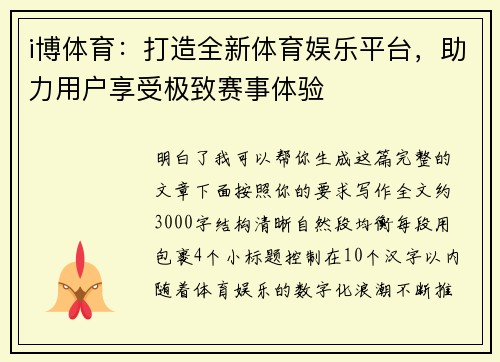 i博体育：打造全新体育娱乐平台，助力用户享受极致赛事体验

明白了我可以帮你生成这篇完整的文章下面按照你的要求写作全文约3000字结构清晰自然段均衡每段用包裹4个小标题控制在10个汉字以内随着体育娱乐的数字化浪潮不断推